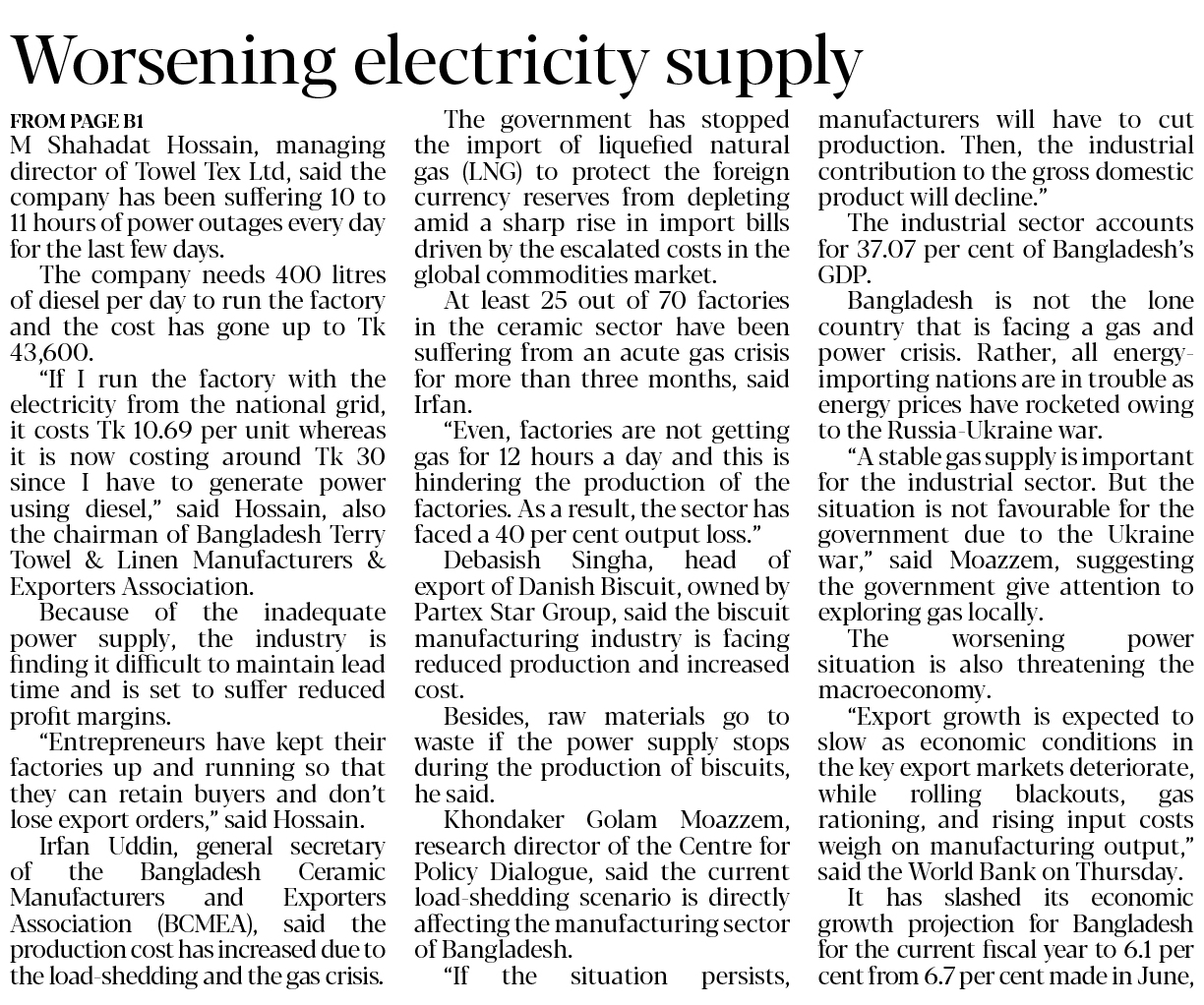 Worsening electricity supply

FROM PAGE B1
M Shahadat Hossain, managing director of Towel Tex Ltd, said the company has been suffering 10 to 11 hours of power outages every day for the last few days.

The company needs 400 litres of diesel per day to run the factory and the cost has gone up to Tk 43,600.

"If I run the factory with the electricity from the national grid, it costs Tk 10.69 per unit whereas it is now costing around Tk 30 since I have to generate power using diesel," said Hossain, also the chairman of Bangladesh Terry Towel & Linen Manufacturers & Exporters Association.

Because of the inadequate power supply, the industry is finding it difficult to maintain lead time and is set to suffer reduced profit margins.

"Entrepreneurs have kept their factories up and running so that they can retain buyers and don't lose export orders," said Hossain.

Irfan Uddin, general secretary of the Bangladesh Ceramic Manufacturers and Exporters Association (BCMEA), said the production cost has increased due to the load-shedding and the gas crisis.

The government has stopped the import of liquefied natural gas (LNG) to protect the foreign currency reserves from depleting amid a sharp rise in import bills driven by the escalated costs in the global commodities market.

At least 25 out of 70 factories in the ceramic sector have been suffering from an acute gas crisis for more than three months, said Irfan.

"Even, factories are not getting gas for 12 hours a day and this is hindering the production of the factories. As a result, the sector has faced a 40 per cent output loss."

Debasish Singha, head of export of Danish Biscuit, owned by Partex Star Group, said the biscuit manufacturing industry is facing reduced production and increased cost.

Besides, raw materials go to waste if the power supply stops during the production of biscuits, he said.

Khondaker Golam Moazzem, research director of the Centre for Policy Dialogue, said the current load-shedding scenario is directly affecting the manufacturing sector of Bangladesh.

"If the situation persists, manufacturers will have to cut production. Then, the industrial contribution to the gross domestic product will decline."

The industrial sector accounts for 37.07 per cent of Bangladesh's GDP.

Bangladesh is not the lone country that is facing a gas and power crisis. Rather, all energy-importing nations are in trouble as energy prices have rocketed owing to the Russia-Ukraine war.

"A stable gas supply is important for the industrial sector. But the situation is not favourable for the government due to the Ukraine war," said Moazzem, suggesting the government give attention to exploring gas locally.

The worsening power situation is also threatening the macroeconomy.

"Export growth is expected to slow as economic conditions in the key export markets deteriorate, while rolling blackouts, gas rationing, and rising input costs weigh on manufacturing output," said the World Bank on Thursday.

It has slashed its economic growth projection for Bangladesh for the current fiscal year to 6.1 per cent from 6.7 per cent made in June,